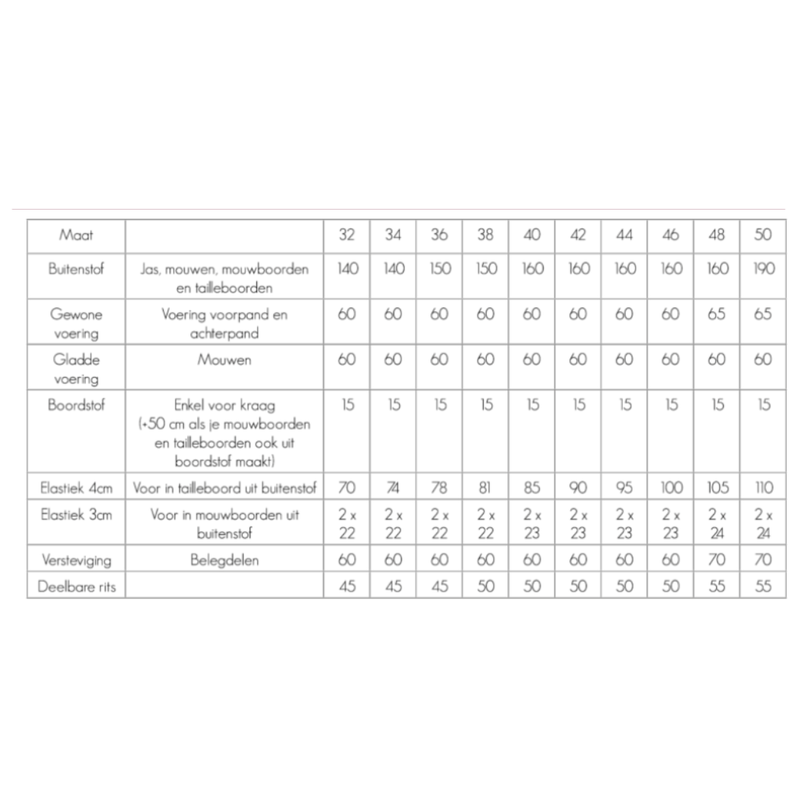 | Maat | | 32 | 34 | 36 | 38 | 40 | 42 | 44 | 46 | 48 | 50 |
|---|---|---|---|---|---|---|---|---|---|---|---|
| Buitenstof | Jas, mouwen, mouwboorden en tailleboorden | 140 | 140 | 150 | 150 | 160 | 160 | 160 | 160 | 160 | 190 |
| Gewone voering | Voering voorpand en achterpand | 60 | 60 | 60 | 60 | 60 | 60 | 60 | 60 | 65 | 65 |
| Gladde voering | Mouwen | 60 | 60 | 60 | 60 | 60 | 60 | 60 | 60 | 60 | 60 |
| Boordstof | Enkel voor kraag (+50 cm als je mouwboorden en tailleboorden ook uit boordstof maakt) | 15 | 15 | 15 | 15 | 15 | 15 | 15 | 15 | 15 | 15 |
| Elastiek 4cm | Voor in tailleboord uit buitenstof | 70 | 74 | 78 | 81 | 85 | 90 | 95 | 100 | 105 | 110 |
| Elastiek 3cm | Voor in mouwboorden uit buitenstof | 2 x 22 | 2 x 22 | 2 x 22 | 2 x 22 | 2 x 23 | 2 x 23 | 2 x 23 | 2 x 23 | 2 x 24 | 2 x 24 |
| Versteviging | Belegdelen | 60 | 60 | 60 | 60 | 60 | 60 | 60 | 60 | 70 | 70 |
| Deelbare rits | | 45 | 45 | 45 | 50 | 50 | 50 | 50 | 50 | 55 | 55 |